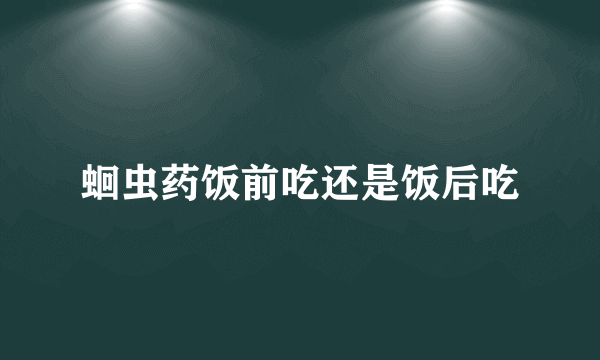 蛔虫药饭前吃还是饭后吃